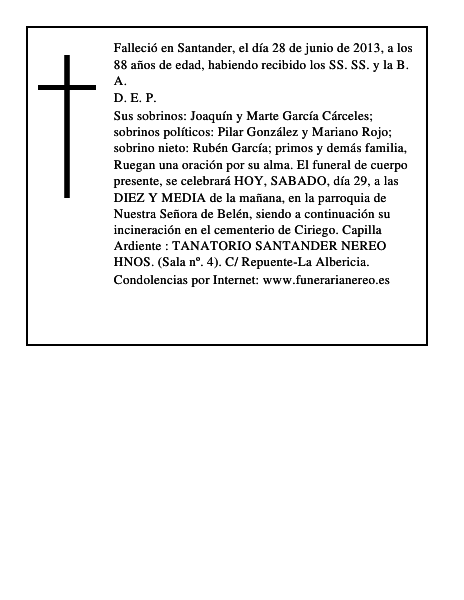 Falleció en Santander, el día 28 de junio de 2013, a los 88 años de edad, habiendo recibido los SS. SS. y la B. A.
D. E. P.
Sus sobrinos: Joaquín y Marte García Cárceles; sobrinos políticos: Pilar González y Mariano Rojo; sobrino nieto: Rubén García; primos y demás familia, Ruegan una oración por su alma. El funeral de cuerpo presente, se celebrará HOY, SABADO, día 29, a las DIEZ Y MEDIA de la mañana, en la parroquia de Nuestra Señora de Belén, siendo a continuación su incineración en el cementerio de Ciriego. Capilla Ardiente : TANATORIO SANTANDER NEREO HNOS. (Sala nº. 4). C/ Repuente-La Albericia.
Condolencias por Internet: www.funerarianereo.es